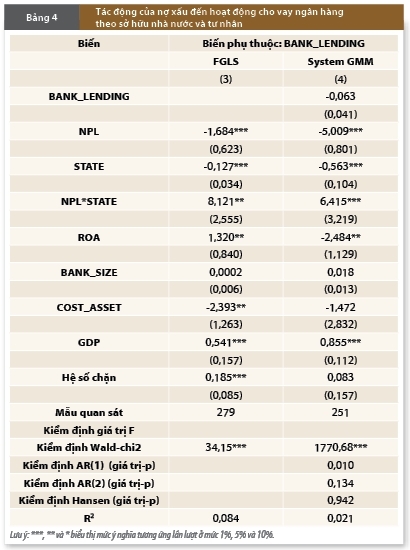 Bảng 4

Tác động của nợ xấu đến hoạt động cho vay ngân hàng theo sở hữu nhà nước và tư nhân

| Biến | Biến phụ thuộc: BANK_LENDING | |
|---|---|---|
| | FGLS | System GMM |
| | (3) | (4) |
| BANK_LENDING | | -0,063 |
| | | (0,041) |
| NPL | -1,684*** | -5,009*** |
| | (0,623) | (0,801) |
| STATE | -0,127*** | -0,563*** |
| | (0,034) | (0,104) |
| NPL*STATE | 8,121** | 6,415*** |
| | (2,555) | (3,219) |
| ROA | 1,320** | -2,484** |
| | (0,840) | (1,129) |
| BANK_SIZE | 0,0002 | 0,018 |
| | (0,006) | (0,013) |
| COST_ASSET | -2,393** | -1,472 |
| | (1,263) | (2,832) |
| GDP | 0,541*** | 0,855*** |
| | (0,157) | (0,112) |
| Hệ số chặn | 0,185*** | 0,083 |
| | (0,085) | (0,157) |
| Mẫu quan sát | 279 | 251 |
| Kiểm định giá trị F | | |
| Kiểm định Wald-chi2 | 34,15*** | 1770,68*** |
| Kiểm định AR(1) (giá trị-p) | | 0,010 |
| Kiểm định AR(2) (giá trị-p) | | 0,134 |
| Kiểm định Hansen (giá trị-p) | | 0,942 |
| $R^2$ | 0,084 | 0,021 |

Lưu ý: ***, ** và * biểu thị mức ý nghĩa tương ứng lần lượt ở mức 1%, 5% và 10%.